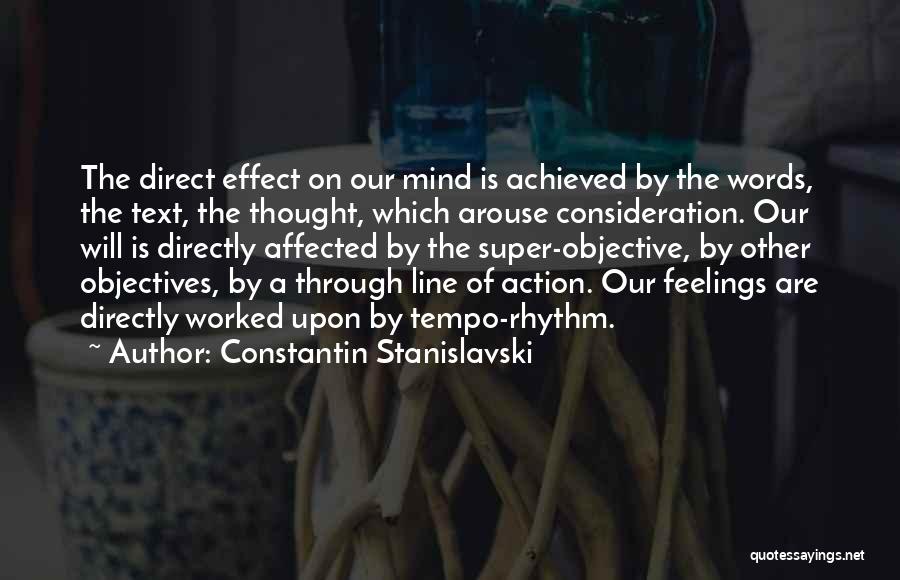 The direct effect on our mind is achieved by the words, the text, the thought, which arouse consideration. Our will is directly affected by the super-objective, by other objectives, by a through line of action. Our feelings are directly worked upon by tempo-rhythm.

~ Author: Constantin Stanislavski

quotessayings.net